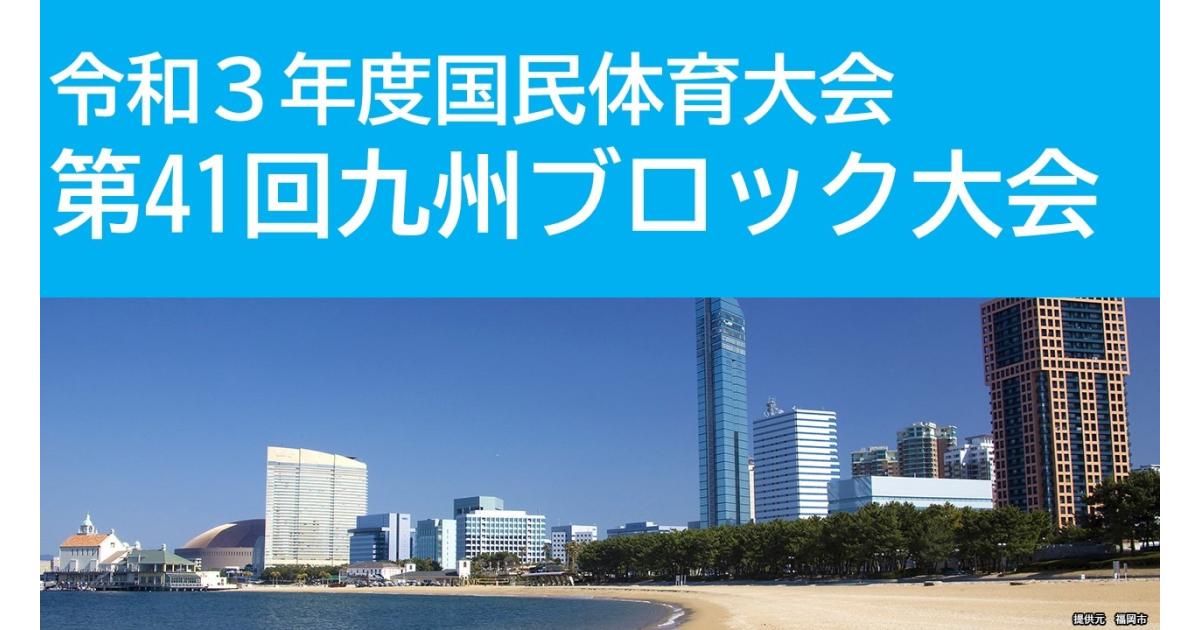 令和３年度国民体育大会
第41回九州ブロック大会

提供元　福岡市